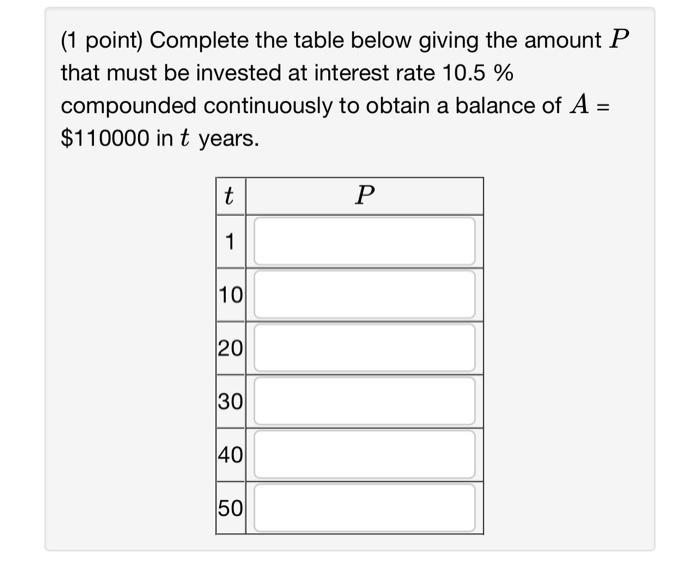 (1 point) Complete the table below giving the amount $P$ that must be invested at interest rate 10.5 % compounded continuously to obtain a balance of $A$ = \$110000 in $t$ years.

| $t$ | $P$ |
|---|---|
| 1 | |
| 10 | |
| 20 | |
| 30 | |
| 40 | |
| 50 | |